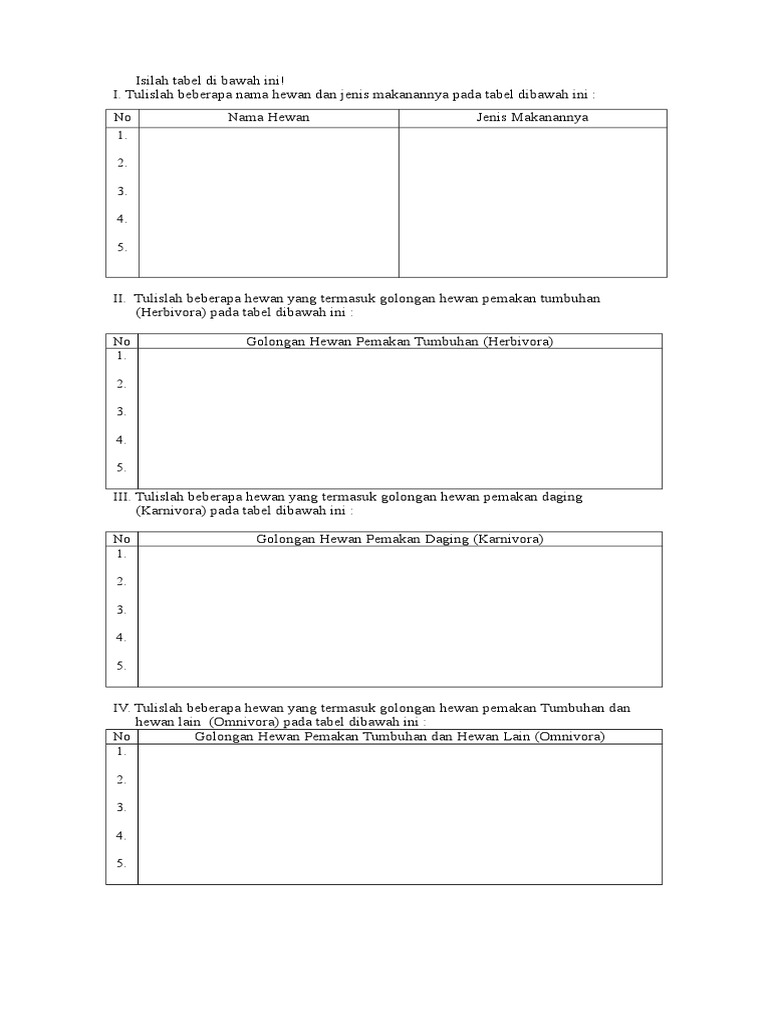 Isilah tabel di bawah ini!

I. Tulislah beberapa nama hewan dan jenis makanannya pada tabel dibawah ini :

| No | Nama Hewan | Jenis Makanannya |
|---|---|---|
| 1. | | |
| 2. | | |
| 3. | | |
| 4. | | |
| 5. | | |

II. Tulislah beberapa hewan yang termasuk golongan hewan pemakan tumbuhan (Herbivora) pada tabel dibawah ini :

| No | Golongan Hewan Pemakan Tumbuhan (Herbivora) |
|---|---|
| 1. | |
| 2. | |
| 3. | |
| 4. | |
| 5. | |

III. Tulislah beberapa hewan yang termasuk golongan hewan pemakan daging (Karnivora) pada tabel dibawah ini :

| No | Golongan Hewan Pemakan Daging (Karnivora) |
|---|---|
| 1. | |
| 2. | |
| 3. | |
| 4. | |
| 5. | |

IV. Tulislah beberapa hewan yang termasuk golongan hewan pemakan Tumbuhan dan hewan lain (Omnivora) pada tabel dibawah ini :

| No | Golongan Hewan Pemakan Tumbuhan dan Hewan Lain (Omnivora) |
|---|---|
| 1. | |
| 2. | |
| 3. | |
| 4. | |
| 5. | |